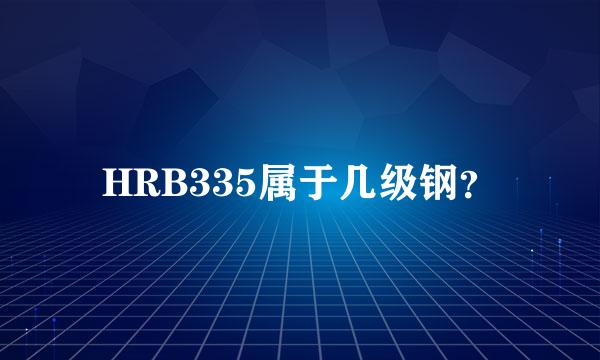 HRB335属于几级钢?